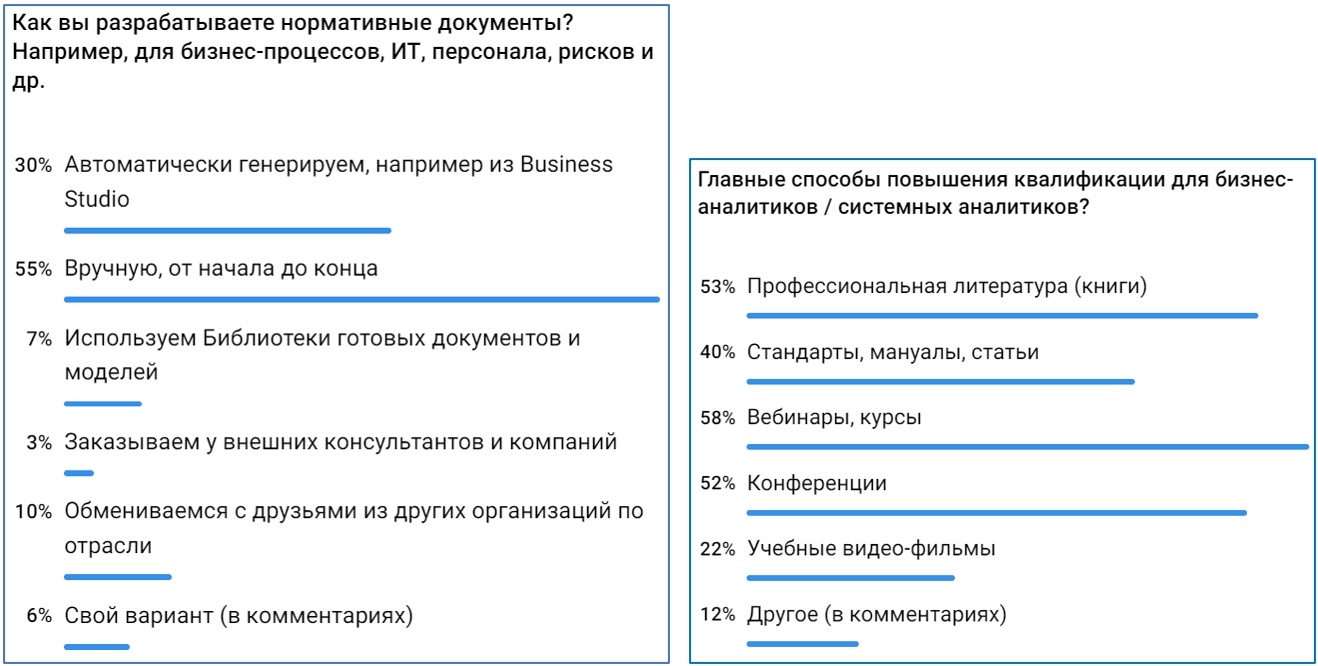 Как вы разрабатываете нормативные документы? Например, для бизнес-процессов, ИТ, персонала, рисков и др.

30% Автоматически генерируем, например из Business Studio

55% Вручную, от начала до конца

7% Используем Библиотеки готовых документов и моделей

3% Заказываем у внешних консультантов и компаний

10% Обмениваемся с друзьями из других организаций по отрасли

6% Свой вариант (в комментариях)

Главные способы повышения квалификации для бизнес-аналитиков / системных аналитиков?

53% Профессиональная литература (книги)

40% Стандарты, мануалы, статьи

58% Вебинары, курсы

52% Конференции

22% Учебные видео-фильмы

12% Другое (в комментариях)